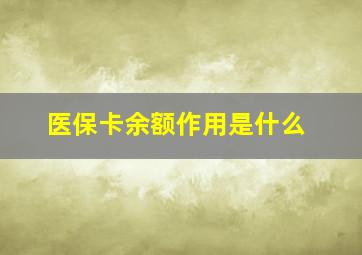 医保卡余额作用是什么